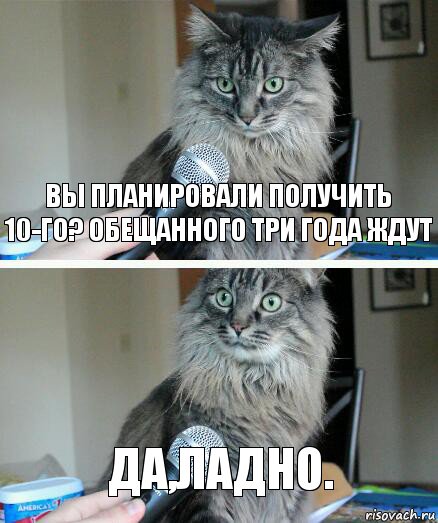 ВЫ ПЛАНИРОВАЛИ ПОЛУЧИТЬ 10-ГО? ОБЕЩАННОГО ТРИ ГОДА ЖДУТ

ДА,ЛАДНО.

AMERICA'S

risovach.ru